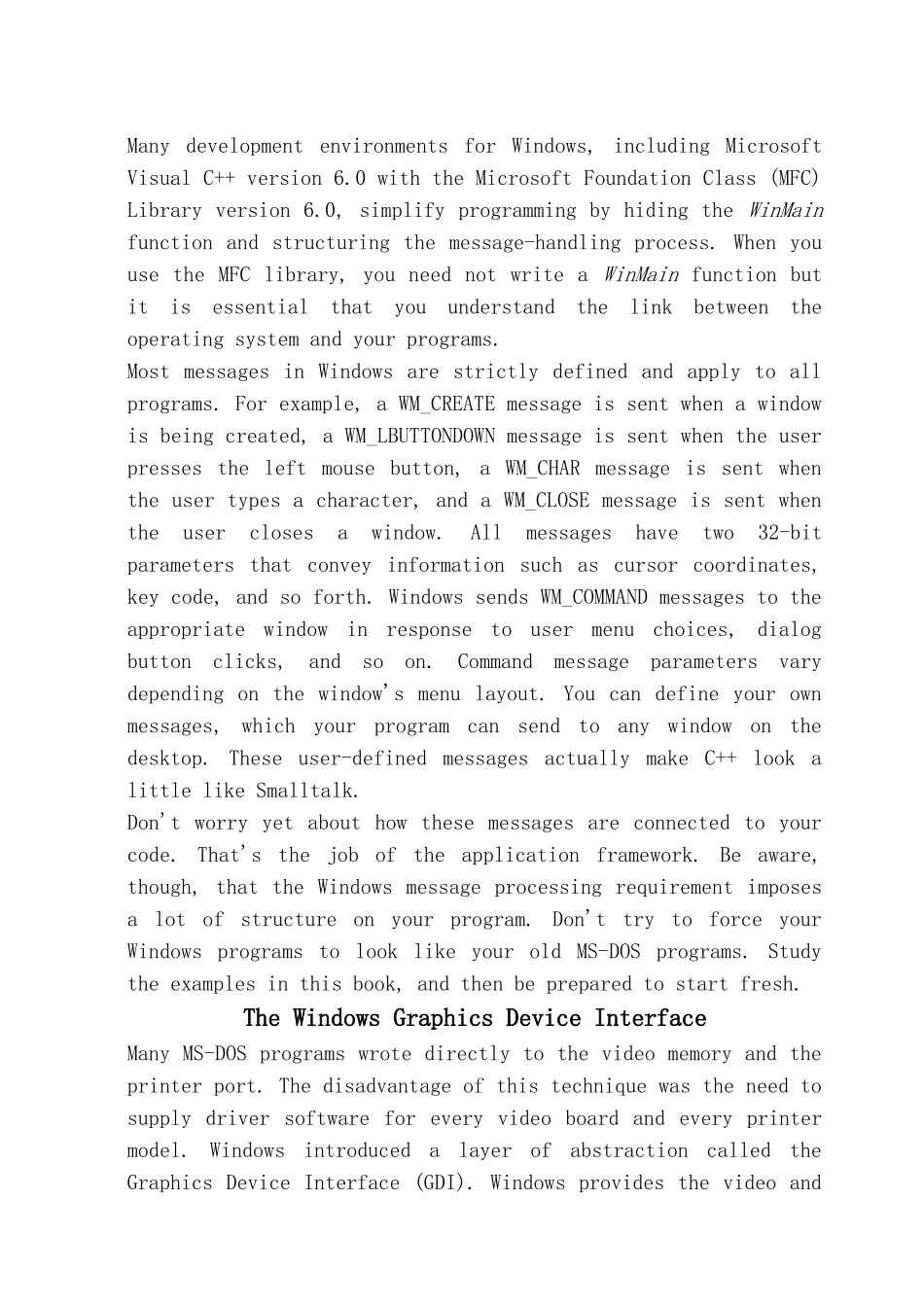 Many development environments for Windows, including Microsoft Visual C++ version 6.0 with the Microsoft Foundation Class (MFC) Library version 6.0, simplify programming by hiding the WinMain function and structuring the message-handling process. When you use the MFC library, you need not write a WinMain function but it is essential that you understand the link between the operating system and your programs.
Most messages in Windows are strictly defined and apply to all programs. For example, a WM_CREATE message is sent when a window is being created, a WM_LBUTTONDOWN message is sent when the user presses the left mouse button, a WM_CHAR message is sent when the user types a character, and a WM_CLOSE message is sent when the user closes a window. All messages have two 32-bit parameters that convey information such as cursor coordinates, key code, and so forth. Windows sends WM_COMMAND messages to the appropriate window in response to user menu choices, dialog button clicks, and so on. Command message parameters vary depending on the window's menu layout. You can define your own messages, which your program can send to any window on the desktop. These user-defined messages actually make C++ look a little like Smalltalk.
Don't worry yet about how these messages are connected to your code. That's the job of the application framework. Be aware, though, that the Windows message processing requirement imposes a lot of structure on your program. Don't try to force your Windows programs to look like your old MS-DOS programs. Study the examples in this book, and then be prepared to start fresh.

The Windows Graphics Device Interface

Many MS-DOS programs wrote directly to the video memory and the printer port. The disadvantage of this technique was the need to supply driver software for every video board and every printer model. Windows introduced a layer of abstraction called the Graphics Device Interface (GDI). Windows provides the video and